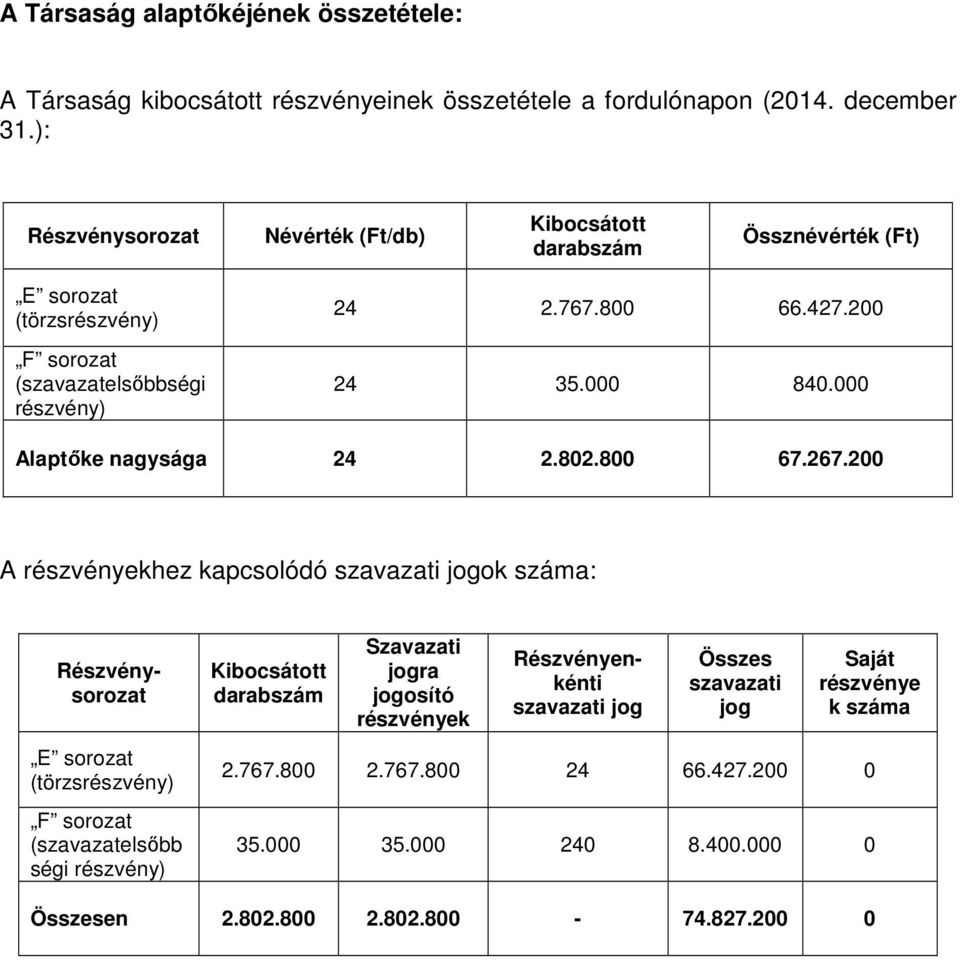 A Társaság alaptőkéjének összetétele:

A Társaság kibocsátott részvényeinek összetétele a fordulónapon (2014. december 31.):

| Részvénysorozat | Névérték (Ft/db) | Kibocsátott darabszám | Össznévérték (Ft) |
|---|---|---|---|
| „E” sorozat (törzsrészvény) | 24 | 2.767.800 | 66.427.200 |
| „F” sorozat (szavazatelsőbbségi részvény) | 24 | 35.000 | 840.000 |
| Alaptőke nagysága | 24 | 2.802.800 | 67.267.200 |

A részvényekhez kapcsolódó szavazati jogok száma:

| Részvénysorozat | Kibocsátott darabszám | Szavazati jogra jogosító részvények | Részvényenkénti szavazati jog | Összes szavazati jog | Saját részvények száma |
|---|---|---|---|---|---|
| „E” sorozat (törzsrészvény) | 2.767.800 | 2.767.800 | 24 | 66.427.200 | 0 |
| „F” sorozat (szavazatelsőbbségi részvény) | 35.000 | 35.000 | 240 | 8.400.000 | 0 |
| Összesen | 2.802.800 | 2.802.800 | - | 74.827.200 | 0 |